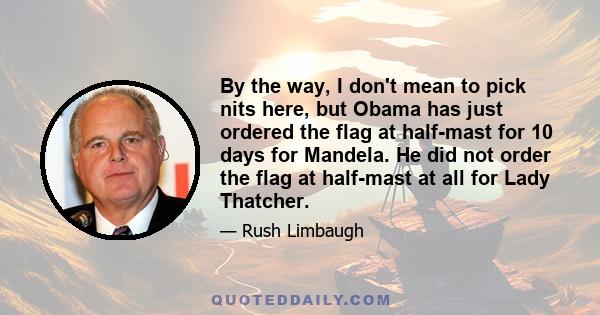 By the way, I don't mean to pick nits here, but Obama has just ordered the flag at half-mast for 10 days for Mandela. He did not order the flag at half-mast at all for Lady Thatcher.

— Rush Limbaugh

QUOTEDDAILY.COM